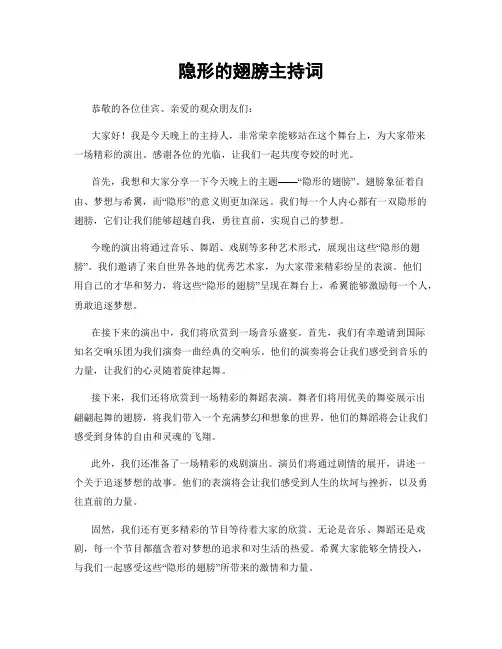 隐形的翅膀主持词

恭敬的各位佳宾、亲爱的观众朋友们：

大家好！我是今天晚上的主持人，非常荣幸能够站在这个舞台上，为大家带来一场精彩的演出。感谢各位的光临，让我们一起共度夸姣的时光。

首先，我想和大家分享一下今天晚上的主题——“隐形的翅膀”。翅膀象征着自由、梦想与希翼，而“隐形”的意义则更加深远。我们每一个人内心都有一双隐形的翅膀，它们让我们能够超越自我，勇往直前，实现自己的梦想。

今晚的演出将通过音乐、舞蹈、戏剧等多种艺术形式，展现出这些“隐形的翅膀”。我们邀请了来自世界各地的优秀艺术家，为大家带来精彩纷呈的表演。他们用自己的才华和努力，将这些“隐形的翅膀”呈现在舞台上，希翼能够激励每一个人，勇敢追逐梦想。

在接下来的演出中，我们将欣赏到一场音乐盛宴。首先，我们有幸邀请到国际知名交响乐团为我们演奏一曲经典的交响乐。他们的演奏将会让我们感受到音乐的力量，让我们的心灵随着旋律起舞。

接下来，我们还将欣赏到一场精彩的舞蹈表演。舞者们将用优美的舞姿展示出翩翩起舞的翅膀，将我们带入一个充满梦幻和想象的世界。他们的舞蹈将会让我们感受到身体的自由和灵魂的飞翔。

此外，我们还准备了一场精彩的戏剧演出。演员们将通过剧情的展开，讲述一个关于追逐梦想的故事。他们的表演将会让我们感受到人生的坎坷与挫折，以及勇往直前的力量。

固然，我们还有更多精彩的节目等待着大家的欣赏。无论是音乐、舞蹈还是戏剧，每一个节目都蕴含着对梦想的追求和对生活的热爱。希翼大家能够全情投入，与我们一起感受这些“隐形的翅膀”所带来的激情和力量。